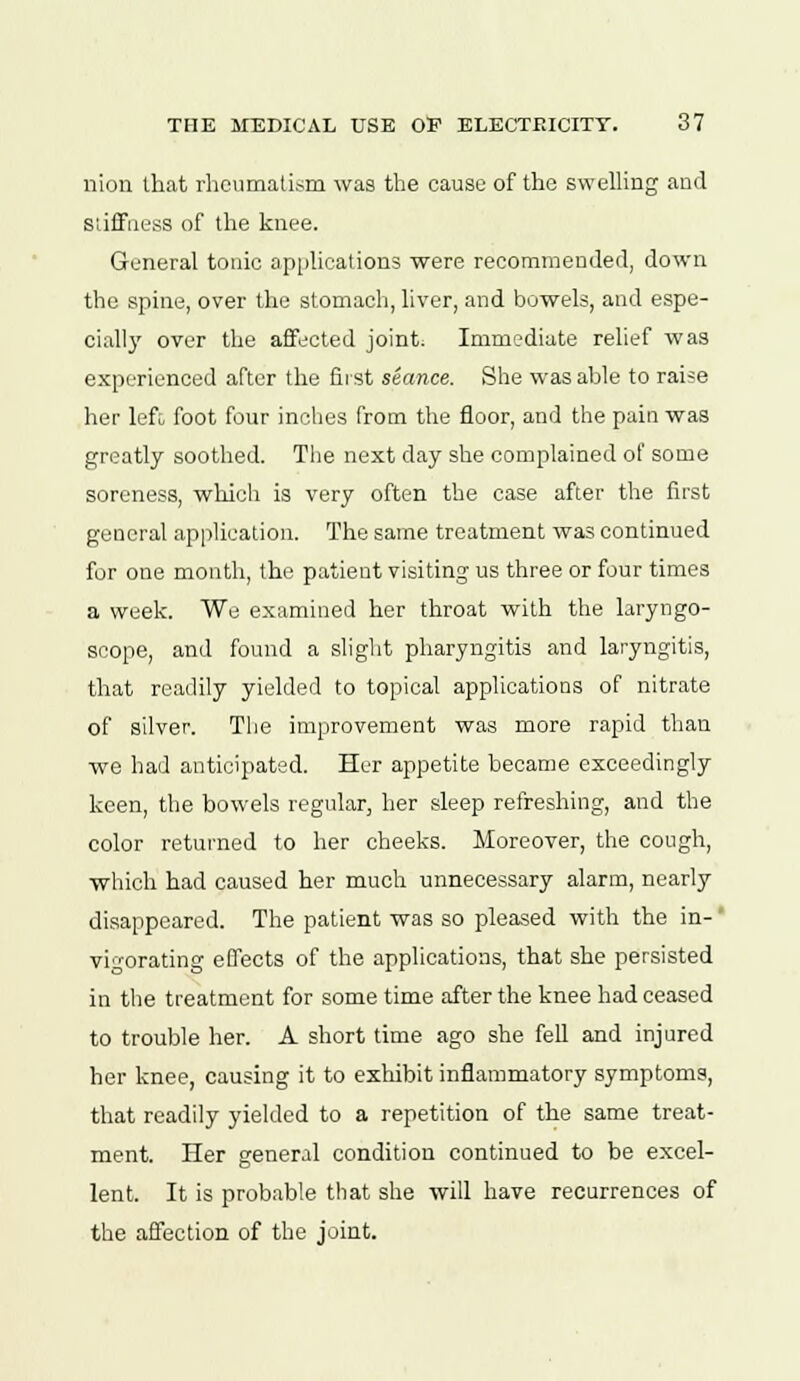 THE MEDICAL USE OF ELECTRICITY. 37

nion that rheumatism was the cause of the swelling and stiffness of the knee.

General tonic applications were recommended, down the spine, over the stomach, liver, and bowels, and especially over the affected joint. Immediate relief was experienced after the first séance. She was able to raise her left foot four inches from the floor, and the pain was greatly soothed. The next day she complained of some soreness, which is very often the case after the first general application. The same treatment was continued for one month, the patient visiting us three or four times a week. We examined her throat with the laryngoscope, and found a slight pharyngitis and laryngitis, that readily yielded to topical applications of nitrate of silver. The improvement was more rapid than we had anticipated. Her appetite became exceedingly keen, the bowels regular, her sleep refreshing, and the color returned to her cheeks. Moreover, the cough, which had caused her much unnecessary alarm, nearly disappeared. The patient was so pleased with the invigorating effects of the applications, that she persisted in the treatment for some time after the knee had ceased to trouble her. A short time ago she fell and injured her knee, causing it to exhibit inflammatory symptoms, that readily yielded to a repetition of the same treatment. Her general condition continued to be excellent. It is probable that she will have recurrences of the affection of the joint.